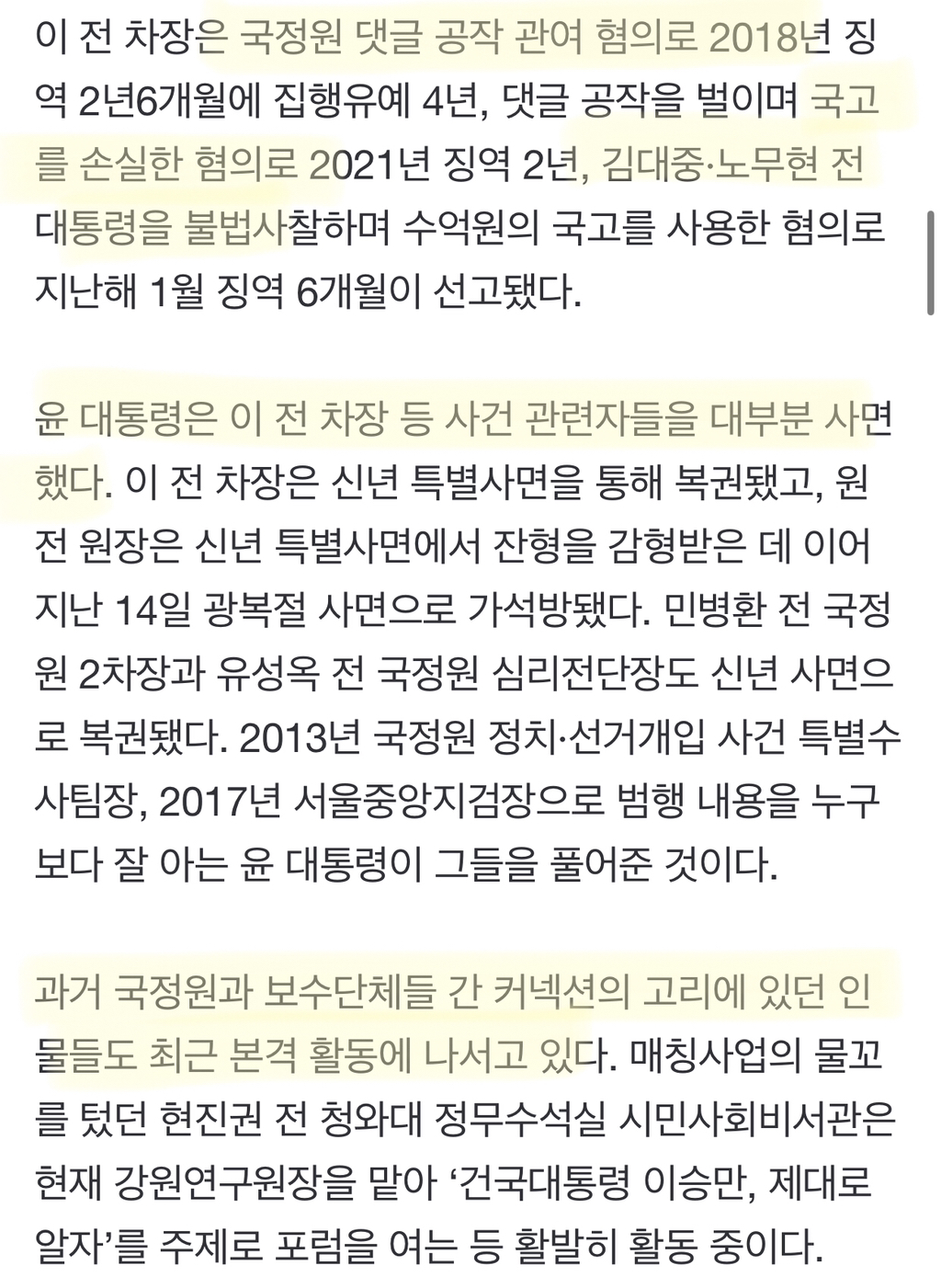 이 전 차장은 국정원 댓글 공작 관여 혐의로 2018년 징역 2년6개월에 집행유예 4년, 댓글 공작을 벌이며 국고를 손실한 혐의로 2021년 징역 2년, 김대중·노무현 전 대통령을 불법사찰하며 수억원의 국고를 사용한 혐의로 지난해 1월 징역 6개월이 선고됐다.

윤 대통령은 이 전 차장 등 사건 관련자들을 대부분 사면했다. 이 전 차장은 신년 특별사면을 통해 복권됐고, 원 전 원장은 신년 특별사면에서 잔형을 감형받은 데 이어 지난 14일 광복절 사면으로 가석방됐다. 민병환 전 국정원 2차장과 유성옥 전 국정원 심리전단장도 신년 사면으로 복권됐다. 2013년 국정원 정치·선거개입 사건 특별수사팀장, 2017년 서울중앙지검장으로 범행 내용을 누구보다 잘 아는 윤 대통령이 그들을 풀어준 것이다.

과거 국정원과 보수단체들 간 커넥션의 고리에 있던 인물들도 최근 본격 활동에 나서고 있다. 매칭사업의 물꼬를 텄던 현진권 전 청와대 정무수석실 시민사회비서관은 현재 강원연구원장을 맡아 ‘건국대통령 이승만, 제대로 알자’를 주제로 포럼을 여는 등 활발히 활동 중이다.